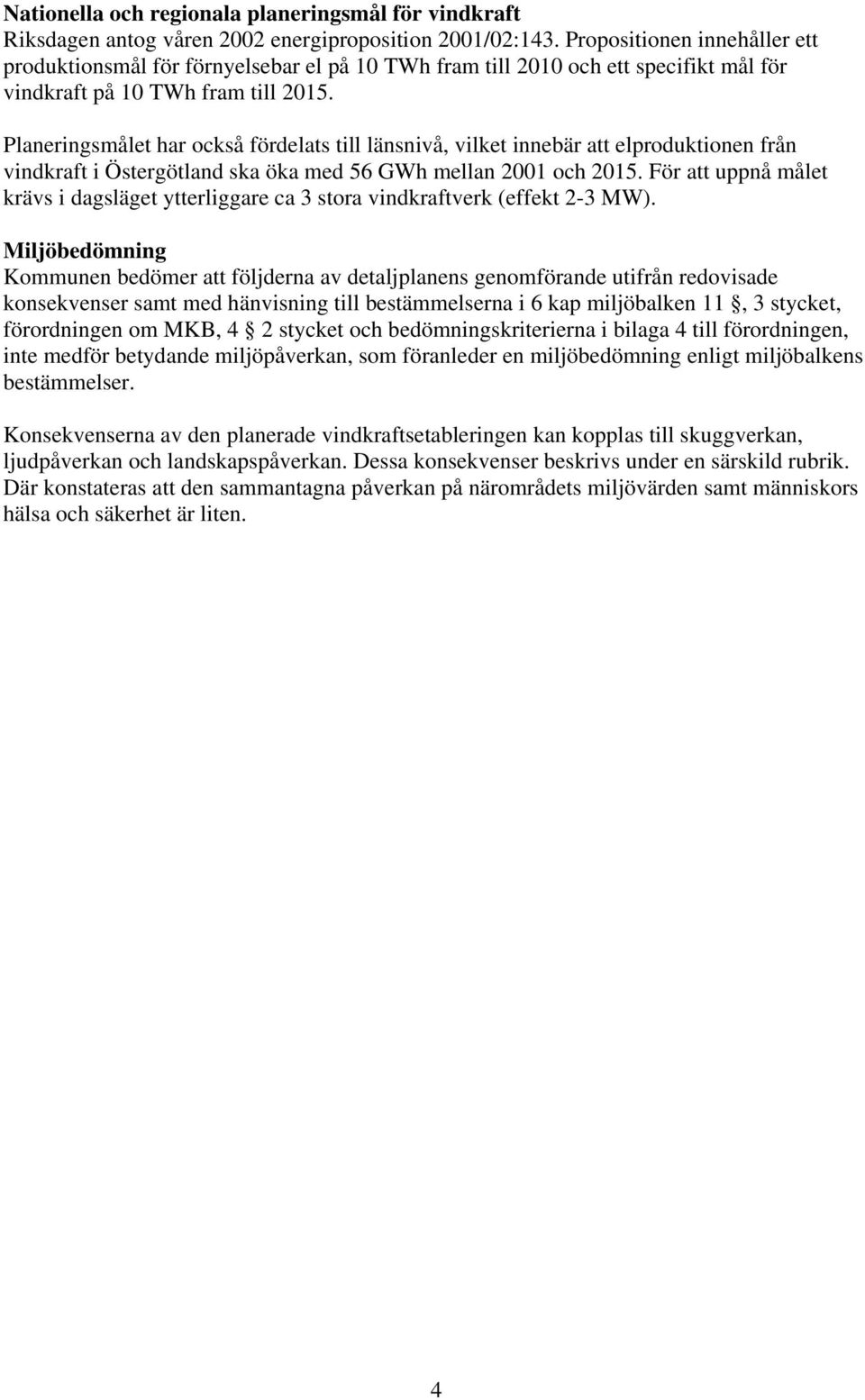 Nationella och regionala planeringsmål för vindkraft
Riksdagen antog våren 2002 energiproposition 2001/02:143. Propositionen innehåller ett produktionsmål för förnyelsebar el på 10 TWh fram till 2010 och ett specifikt mål för vindkraft på 10 TWh fram till 2015.

Planeringsmålet har också fördelats till länsnivå, vilket innebär att elproduktionen från vindkraft i Östergötland ska öka med 56 GWh mellan 2001 och 2015. För att uppnå målet krävs i dagsläget ytterliggare ca 3 stora vindkraftverk (effekt 2-3 MW).

Miljöbedömning
Kommunen bedömer att följderna av detaljplanens genomförande utifrån redovisade konsekvenser samt med hänvisning till bestämmelserna i 6 kap miljöbalken 11 , 3 stycket, förordningen om MKB, 4 2 stycket och bedömningskriterierna i bilaga 4 till förordningen, inte medför betydande miljöpåverkan, som föranleder en miljöbedömning enligt miljöbalkens bestämmelser.

Konsekvenserna av den planerade vindkraftsetableringen kan kopplas till skuggverkan, ljudpåverkan och landskapspåverkan. Dessa konsekvenser beskrivs under en särskild rubrik. Där konstateras att den sammantagna påverkan på närområdets miljövärden samt människors hälsa och säkerhet är liten.

4